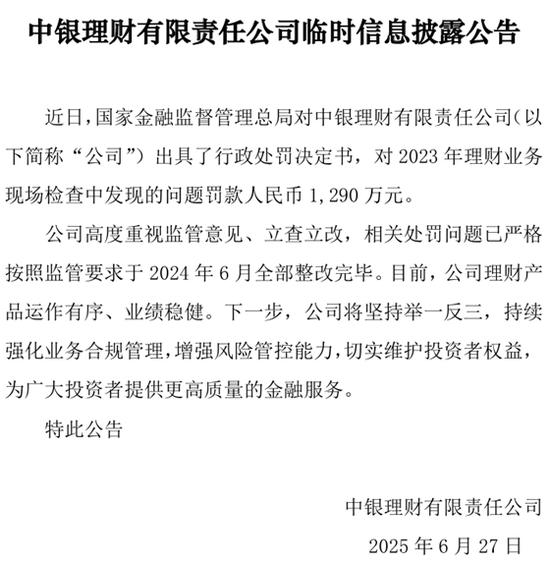 中银理财有限责任公司临时信息披露公告

近日，国家金融监督管理总局对中银理财有限责任公司（以下简称“公司”）出具了行政处罚决定书，对 2023 年理财业务现场检查中发现的问题罚款人民币 1,290 万元。

公司高度重视监管意见、立查立改，相关处罚问题已严格按照监管要求于 2024 年 6 月全部整改完毕。目前，公司理财产品运作有序、业绩稳健。下一步，公司将坚持举一反三，持续强化业务合规管理，增强风险管控能力，切实维护投资者权益，为广大投资者提供更高质量的金融服务。

特此公告

中银理财有限责任公司

2025 年 6 月 27 日